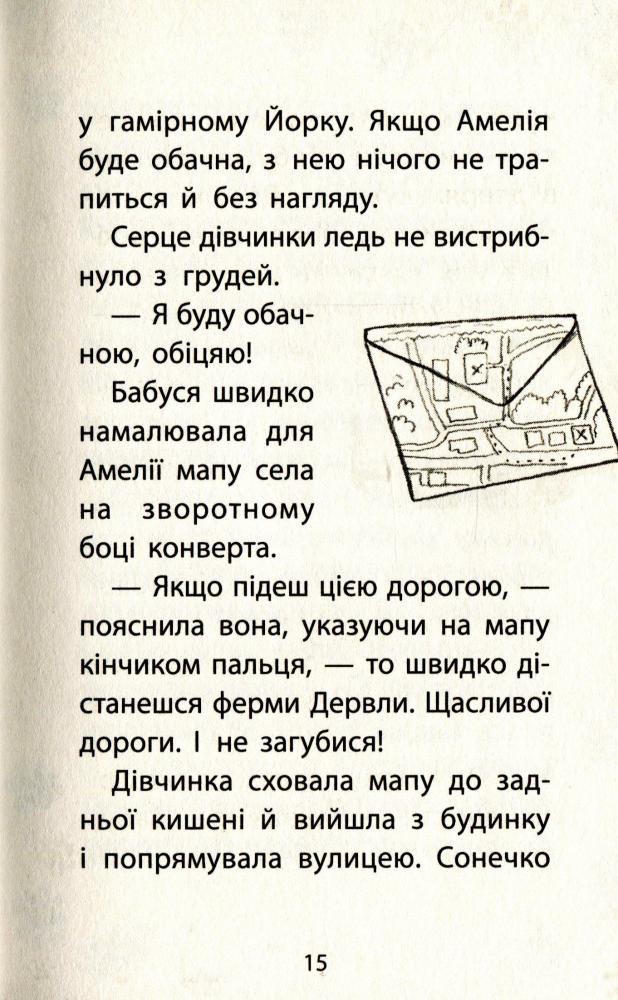 у гамірному Йорку. Якщо Амелія буде обачна, з нею нічого не трапиться й без нагляду.

Серце дівчинки ледь не вистрибнуло з грудей.

— Я буду обачною, обіцяю!

Бабуся швидко намалювала для Амелії мапу села на зворотному боці конверта.

— Якщо підеш цією дорогою, — пояснила вона, указуючи на мапу кінчиком пальця, — то швидко дістанешся ферми Дервли. Щасливої дороги. І не загубися!

Дівчинка сховала мапу до задньої кишені й вийшла з будинку і попрямувала вулицею. Сонечко

15